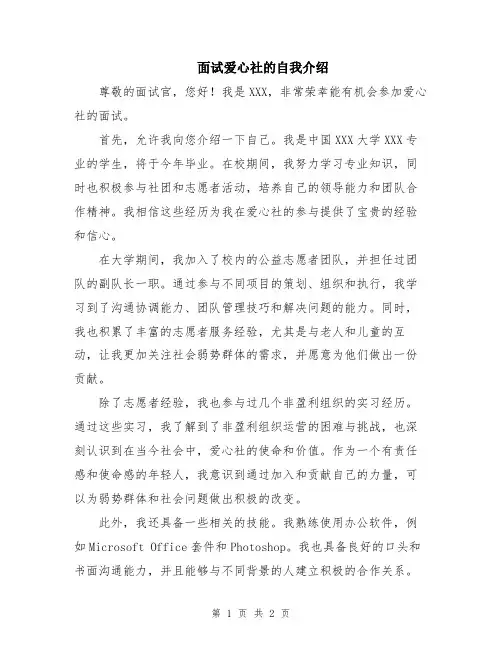 面试爱心社的自我介绍

尊敬的面试官，您好！我是XXX，非常荣幸能有机会参加爱心社的面试。

首先，允许我向您介绍一下自己。我是中国XXX大学XXX专业的学生，将于今年毕业。在校期间，我努力学习专业知识，同时也积极参与社团和志愿者活动，培养自己的领导能力和团队合作精神。我相信这些经历为我在爱心社的参与提供了宝贵的经验和信心。

在大学期间，我加入了校内的公益志愿者团队，并担任过团队的副队长一职。通过参与不同项目的策划、组织和执行，我学习到了沟通协调能力、团队管理技巧和解决问题的能力。同时，我也积累了丰富的志愿者服务经验，尤其是与老人和儿童的互动，让我更加关注社会弱势群体的需求，并愿意为他们做出一份贡献。

除了志愿者经验，我也参与过几个非盈利组织的实习经历。通过这些实习，我了解到了非盈利组织运营的困难与挑战，也深刻认识到在当今社会中，爱心社的使命和价值。作为一个有责任感和使命感的年轻人，我意识到通过加入和贡献自己的力量，可以为弱势群体和社会问题做出积极的改变。

此外，我还具备一些相关的技能。我熟练使用办公软件，例如Microsoft Office套件和Photoshop。我也具备良好的口头和书面沟通能力，并且能够与不同背景的人建立积极的合作关系。

第 1 页 共 2 页